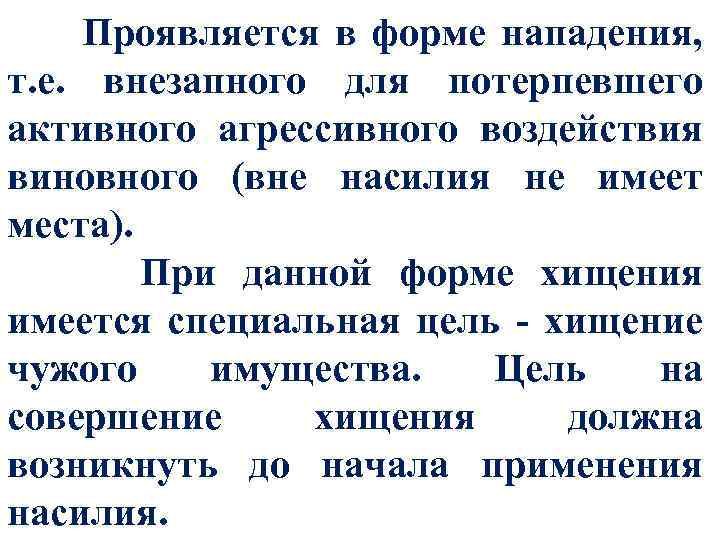 Проявляется в форме нападения, т.е. внезапного для потерпевшего активного агрессивного воздействия виновного (вне насилия не имеет места).

При данной форме хищения имеется специальная цель - хищение чужого имущества. Цель на совершение хищения должна возникнуть до начала применения насилия.